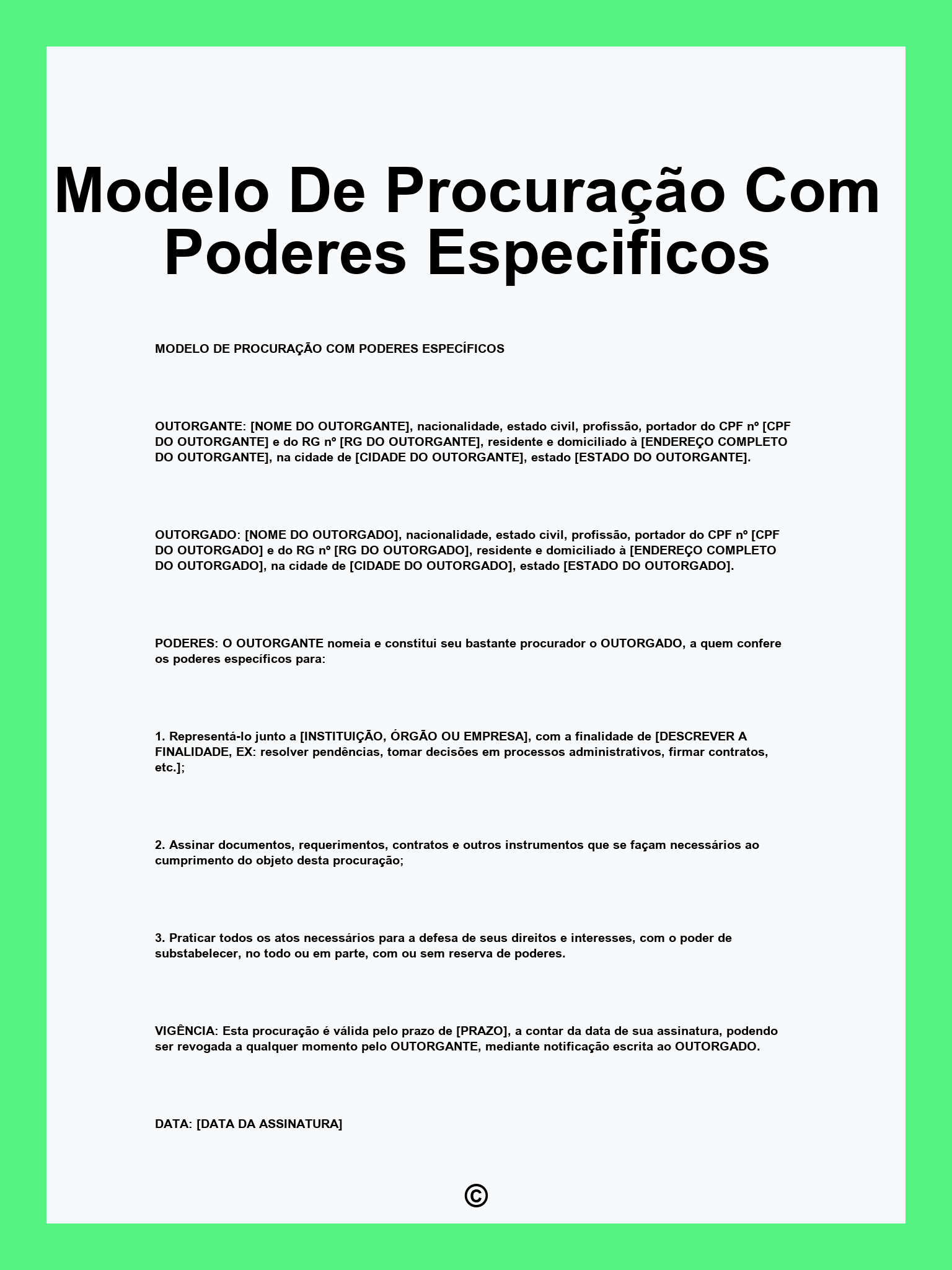 Modelo De Procuração Com Poderes Especificos

MODELO DE PROCURAÇÃO COM PODERES ESPECÍFICOS

OUTORGANTE: [NOME DO OUTORGANTE], nacionalidade, estado civil, profissão, portador do CPF nº [CPF DO OUTORGANTE] e do RG nº [RG DO OUTORGANTE], residente e domiciliado à [ENDEREÇO COMPLETO DO OUTORGANTE], na cidade de [CIDADE DO OUTORGANTE], estado [ESTADO DO OUTORGANTE].

OUTORGADO: [NOME DO OUTORGADO], nacionalidade, estado civil, profissão, portador do CPF nº [CPF DO OUTORGADO] e do RG nº [RG DO OUTORGADO], residente e domiciliado à [ENDEREÇO COMPLETO DO OUTORGADO], na cidade de [CIDADE DO OUTORGADO], estado [ESTADO DO OUTORGADO].

PODERES: O OUTORGANTE nomeia e constitui seu bastante procurador o OUTORGADO, a quem confere os poderes específicos para:

1. Representá-lo junto a [INSTITUIÇÃO, ÓRGÃO OU EMPRESA], com a finalidade de [DESCREVER A FINALIDADE, EX: resolver pendências, tomar decisões em processos administrativos, firmar contratos, etc.];

2. Assinar documentos, requerimentos, contratos e outros instrumentos que se façam necessários ao cumprimento do objeto desta procuração;

3. Praticar todos os atos necessários para a defesa de seus direitos e interesses, com o poder de substabelecer, no todo ou em parte, com ou sem reserva de poderes.

VIGÊNCIA: Esta procuração é válida pelo prazo de [PRAZO], a contar da data de sua assinatura, podendo ser revogada a qualquer momento pelo OUTORGANTE, mediante notificação escrita ao OUTORGADO.

DATA: [DATA DA ASSINATURA]

©